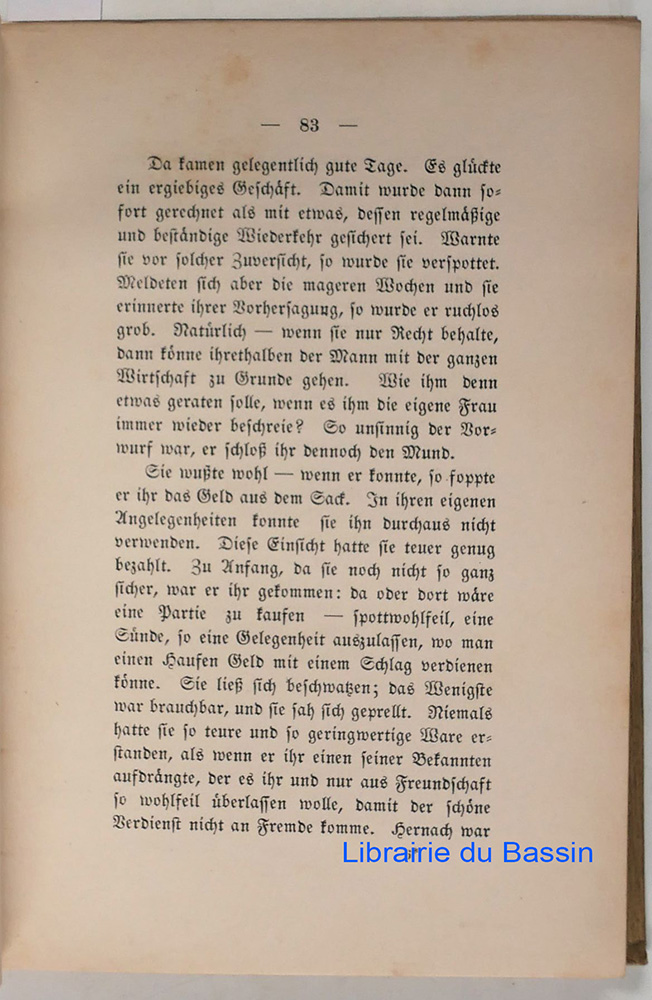 — 83 —

Da kamen gelegentlich gute Tage. Es glückte ein ergiebiges Geschäft. Damit wurde dann sofort gerechnet als mit etwas, dessen regelmäßige und beständige Wiederkehr gesichert sei. Warnte sie vor solcher Zuversicht, so wurde sie verspottet. Meldeten sich aber die mageren Wochen und sie erinnerte ihrer Vorhersagung, so wurde er ruchlos grob. Natürlich — wenn sie nur Recht behalte, dann könne ihrethalben der Mann mit der ganzen Wirtschaft zu Grunde gehen. Wie ihm denn etwas geraten solle, wenn es ihm die eigene Frau immer wieder beschreie? So unsinnig der Vorwurf war, er schloß ihr dennoch den Mund.

Sie wußte wohl — wenn er konnte, so foppte er ihr das Geld aus dem Sack. In ihren eigenen Angelegenheiten konnte sie ihn durchaus nicht verwenden. Diese Einsicht hatte sie teuer genug bezahlt. Zu Anfang, da sie noch nicht so ganz sicher, war er ihr gekommen: da oder dort wäre eine Partie zu kaufen — spottwohlfeil, eine Sünde, so eine Gelegenheit auszulassen, wo man einen Haufen Geld mit einem Schlag verdienen könne. Sie ließ sich beschwatzen; das Wenigste war brauchbar, und sie sah sich geprellt. Niemals hatte sie so teure und so geringwertige Ware erstanden, als wenn er ihr einen seiner Bekannten aufdrängte, der es ihr und nur aus Freundschaft so wohlfeil überlassen wolle, damit der schöne Verdienst nicht an Fremde komme. Hernach war

Librairie du Bassin